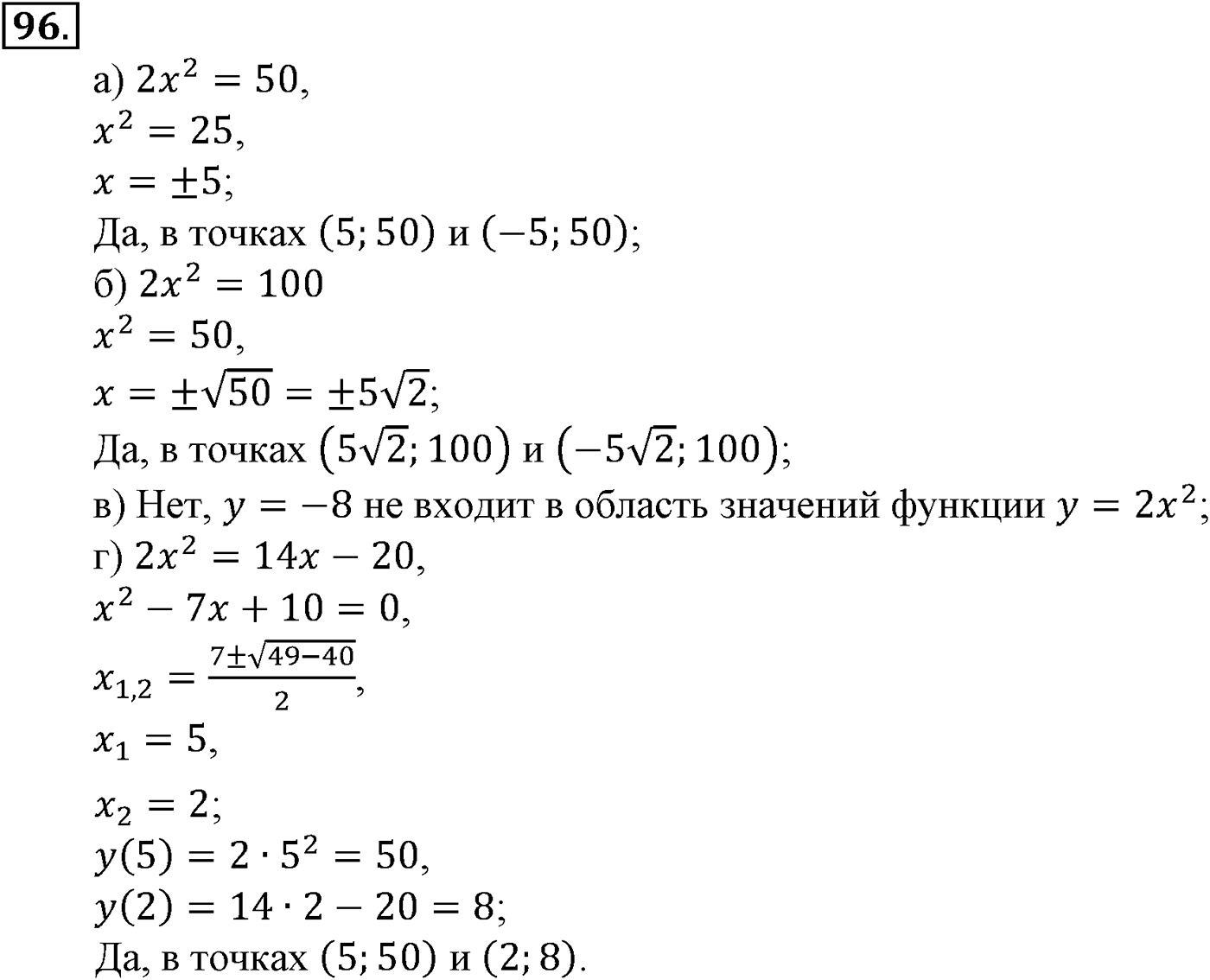 96.

а) $2x^2 = 50$,
$x^2 = 25$,
$x = \pm 5$;
Да, в точках $(5; 50)$ и $(-5; 50)$;
б) $2x^2 = 100$
$x^2 = 50$,
$x = \pm\sqrt{50} = \pm 5\sqrt{2}$;
Да, в точках $(5\sqrt{2}; 100)$ и $(-5\sqrt{2}; 100)$;
в) Нет, $y = -8$ не входит в область значений функции $y = 2x^2$;
г) $2x^2 = 14x - 20$,
$x^2 - 7x + 10 = 0$,
$x_{1,2} = \frac{7 \pm \sqrt{49-40}}{2}$,
$x_1 = 5$,
$x_2 = 2$;
$y(5) = 2 \cdot 5^2 = 50$,
$y(2) = 14 \cdot 2 - 20 = 8$;
Да, в точках $(5; 50)$ и $(2; 8)$.